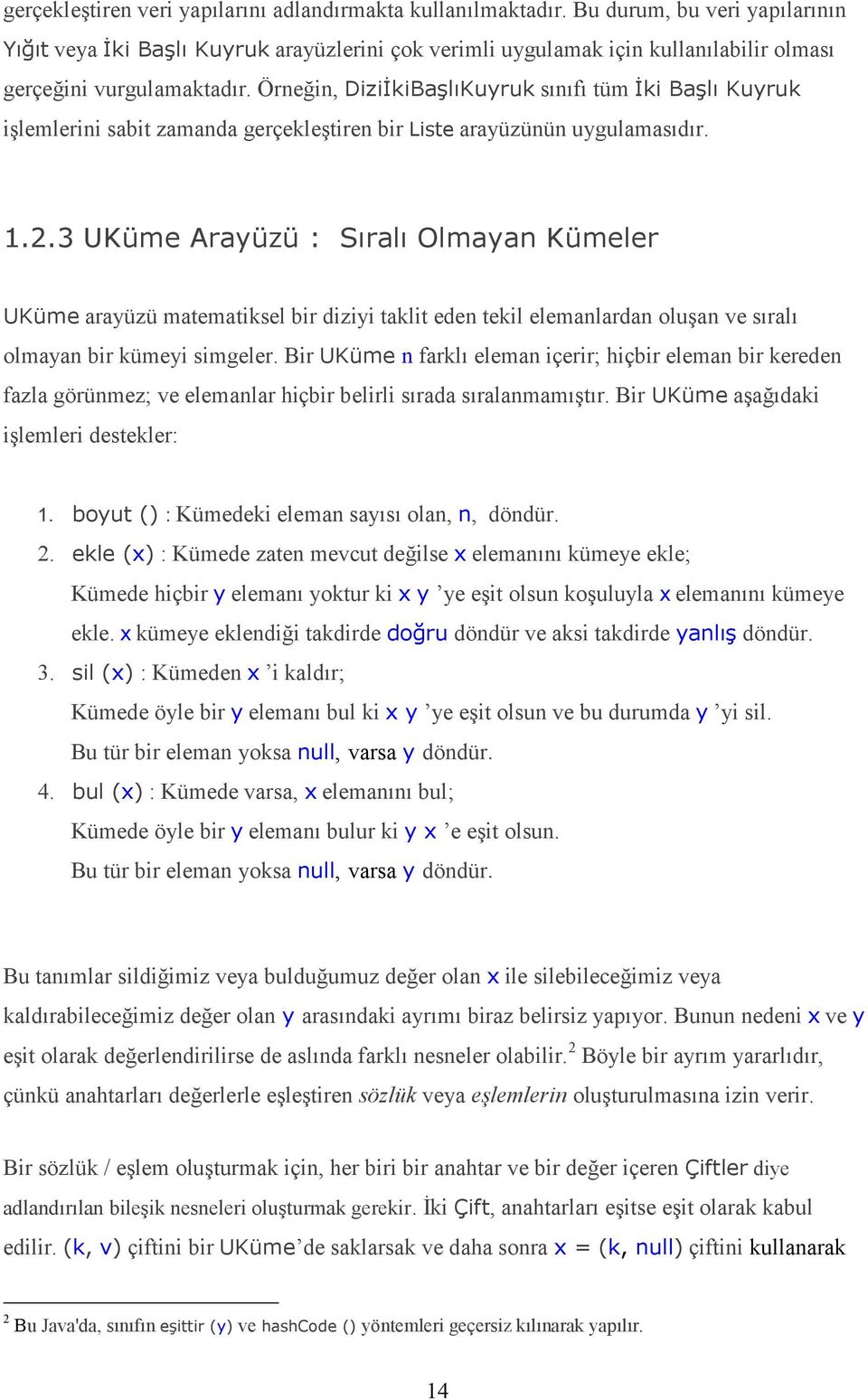 gerçekleştiren veri yapılarını adlandırmakta kullanılmaktadır. Bu durum, bu veri yapılarının Yığıt veya İki Başlı Kuyruk arayüzlerini çok verimli uygulamak için kullanılabilir olması gerçeğini vurgulamaktadır. Örneğin, DiziİkiBaşlıKuyruk sınıfı tüm İki Başlı Kuyruk işlemlerini sabit zamanda gerçekleştiren bir Liste arayüzünün uygulamasıdır.

1.2.3 UKüme Arayüzü : Sıralı Olmayan Kümeler

UKüme arayüzü matematiksel bir diziyi taklit eden tekil elemanlardan oluşan ve sıralı olmayan bir kümeyi simgeler. Bir UKüme n farklı eleman içerir; hiçbir eleman bir kereden fazla görünmez; ve elemanlar hiçbir belirli sırada sıralanmamıştır. Bir UKüme aşağıdaki işlemleri destekler:

1. boyut () : Kümedeki eleman sayısı olan, n, döndür.
2. ekle (x) : Kümede zaten mevcut değilse x elemanını kümeye ekle; Kümede hiçbir y elemanı yoktur ki x y 'ye eşit olsun koşuluyla x elemanını kümeye ekle. x kümeye eklendiği takdirde doğru döndür ve aksi takdirde yanlış döndür.
3. sil (x) : Kümeden x 'i kaldır; Kümede öyle bir y elemanı bul ki x y 'ye eşit olsun ve bu durumda y 'yi sil. Bu tür bir eleman yoksa null, varsa y döndür.
4. bul (x) : Kümede varsa, x elemanını bul; Kümede öyle bir y elemanı bulur ki y x 'e eşit olsun. Bu tür bir eleman yoksa null, varsa y döndür.

Bu tanımlar sildiğimiz veya bulduğumuz değer olan x ile silebileceğimiz veya kaldırabileceğimiz değer olan y arasındaki ayrımı biraz belirsiz yapıyor. Bunun nedeni x ve y eşit olarak değerlendirilirse de aslında farklı nesneler olabilir.$^2$ Böyle bir ayrım yararlıdır, çünkü anahtarları değerlerle eşleştiren sözlük veya eşlemlerin oluşturulmasına izin verir.

Bir sözlük / eşlem oluşturmak için, her biri bir anahtar ve bir değer içeren Çiftler diye adlandırılan bileşik nesneleri oluşturmak gerekir. İki Çift, anahtarları eşitse eşit olarak kabul edilir. (k, v) çiftini bir UKüme'de saklarsak ve daha sonra x = (k, null) çiftini kullanarak

$^2$ Bu Java'da, sınıfın eşittir (y) ve hashCode () yöntemleri geçersiz kılınarak yapılır.

14